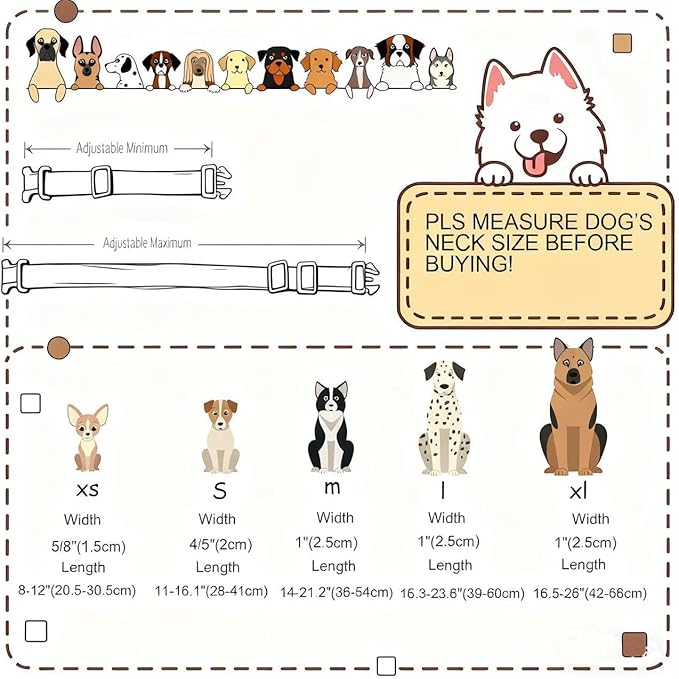 Adjustable Minimum

Adjustable Maximum

PLS MEASURE DOG'S NECK SIZE BEFORE BUYING!

xs
Width
5/8"(1.5cm)
Length
8-12"(20.5-30.5cm)

S
Width
4/5"(2cm)
Length
11-16.1"(28-41cm)

m
Width
1"(2.5cm)
Length
14-21.2"(36-54cm)

l
Width
1"(2.5cm)
Length
16.3-23.6"(39-60cm)

xl
Width
1"(2.5cm)
Length
16.5-26"(42-66cm)